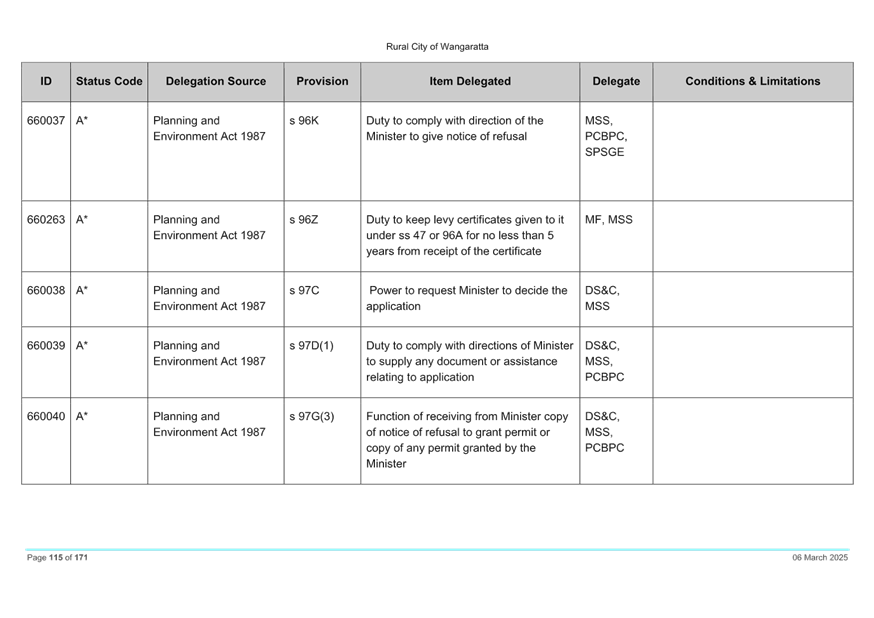 Rural City of Wangaratta

| ID | Status Code | Delegation Source | Provision | Item Delegated | Delegate | Conditions & Limitations |
|---|---|---|---|---|---|---|
| 660037 | A* | Planning and Environment Act 1987 | s 96K | Duty to comply with direction of the Minister to give notice of refusal | MSS, PCBPC, SPSGE | |
| 660263 | A* | Planning and Environment Act 1987 | s 96Z | Duty to keep levy certificates given to it under ss 47 or 96A for no less than 5 years from receipt of the certificate | MF, MSS | |
| 660038 | A* | Planning and Environment Act 1987 | s 97C | Power to request Minister to decide the application | DS&C, MSS | |
| 660039 | A* | Planning and Environment Act 1987 | s 97D(1) | Duty to comply with directions of Minister to supply any document or assistance relating to application | DS&C, MSS, PCBPC | |
| 660040 | A* | Planning and Environment Act 1987 | s 97G(3) | Function of receiving from Minister copy of notice of refusal to grant permit or copy of any permit granted by the Minister | DS&C, MSS, PCBPC | |

Page 115 of 171

06 March 2025